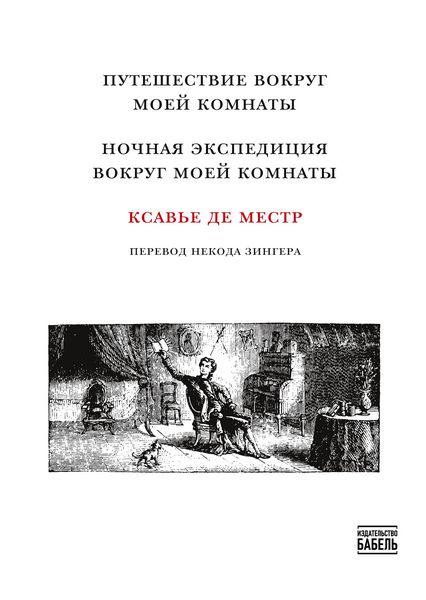 ПУТЕШЕСТВИЕ ВОКРУГ МОЕЙ КОМНАТЫ

НОЧНАЯ ЭКСПЕДИЦИЯ ВОКРУГ МОЕЙ КОМНАТЫ

КСАВЬЕ ДЕ МЕСТР

ПЕРЕВОД НЕКОДА ЗИНГЕРА

ИЗДАТЕЛЬСТВО БАБЕЛЬ